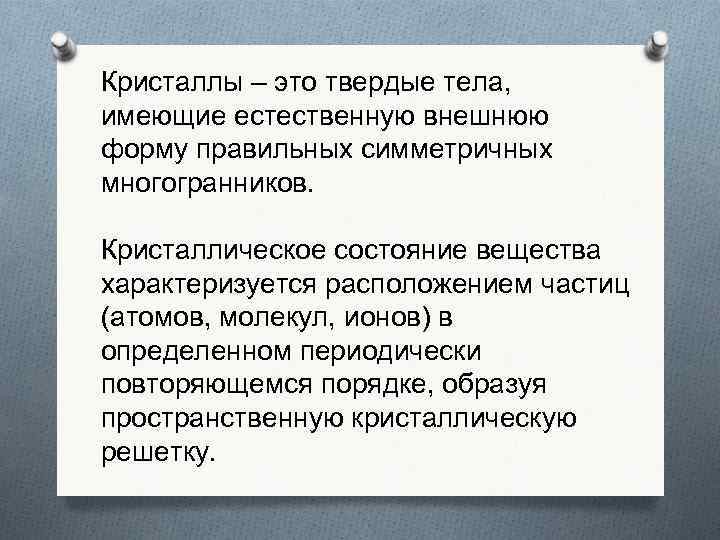 Кристаллы – это твердые тела, имеющие естественную внешнюю форму правильных симметричных многогранников.

Кристаллическое состояние вещества характеризуется расположением частиц (атомов, молекул, ионов) в определенном периодически повторяющемся порядке, образуя пространственную кристаллическую решетку.